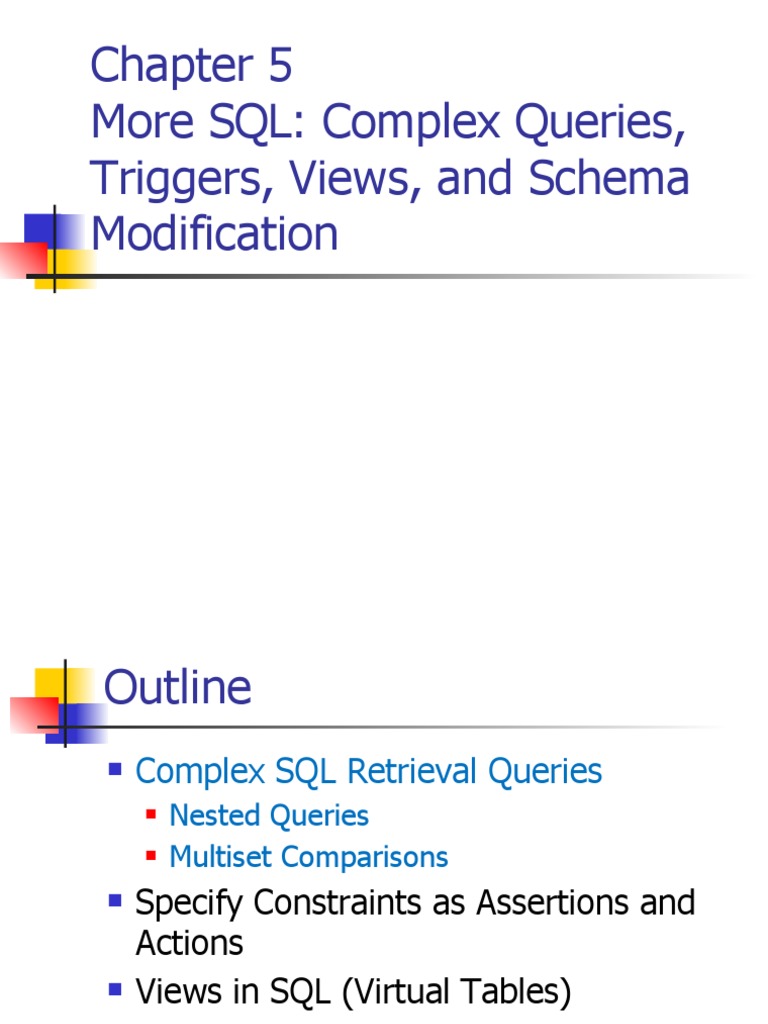 Chapter 5
More SQL: Complex Queries, Triggers, Views, and Schema Modification

Outline

• Complex SQL Retrieval Queries
• Nested Queries
• Multiset Comparisons
• Specify Constraints as Assertions and Actions
• Views in SQL (Virtual Tables)